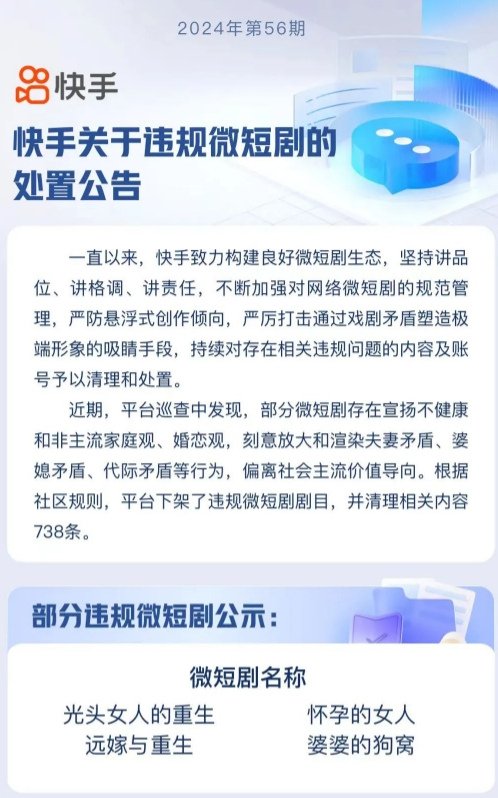 2024年第56期

快手

快手关于违规微短剧的处置公告

一直以来，快手致力构建良好微短剧生态，坚持讲品位、讲格调、讲责任，不断加强对网络微短剧的规范管理，严防悬浮式创作倾向，严厉打击通过戏剧矛盾塑造极端形象的吸睛手段，持续对存在相关违规问题的内容及账号予以清理和处置。

近期，平台巡查中发现，部分微短剧存在宣扬不健康和非主流家庭观、婚恋观，刻意放大和渲染夫妻矛盾、婆媳矛盾、代际矛盾等行为，偏离社会主流价值导向。根据社区规则，平台下架了违规微短剧剧目，并清理相关内容738条。

部分违规微短剧公示：

微短剧名称

光头女人的重生

远嫁与重生

怀孕的女人

婆婆的狗窝